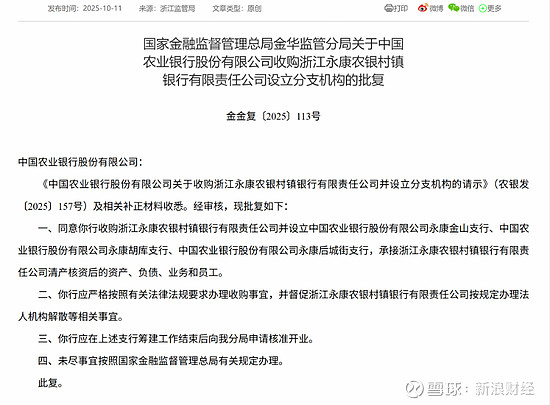 发布时间：2025-10-11　来源：浙江监管局　文章类型：原创

打印　微博　微信　更多

国家金融监督管理总局金华监管分局关于中国农业银行股份有限公司收购浙江永康农银村镇银行有限责任公司设立分支机构的批复

金金复〔2025〕113号

中国农业银行股份有限公司：

《中国农业银行股份有限公司关于收购浙江永康农银村镇银行有限责任公司并设立分支机构的请示》（农银发〔2025〕157号）及相关补正材料收悉。经审核，现批复如下：

一、同意你行收购浙江永康农银村镇银行有限责任公司并设立中国农业银行股份有限公司永康金山支行、中国农业银行股份有限公司永康胡库支行、中国农业银行股份有限公司永康后城街支行，承接浙江永康农银村镇银行有限责任公司清产核资后的资产、负债、业务和员工。

二、你行应严格按照有关法律法规要求办理收购事宜，并督促浙江永康农银村镇银行有限责任公司按规定办理法人机构解散等相关事宜。

三、你行应在上述支行筹建工作结束后向我分局申请核准开业。

四、未尽事宜按照国家金融监督管理总局有关规定办理。

此复。

雪球：新浪财经